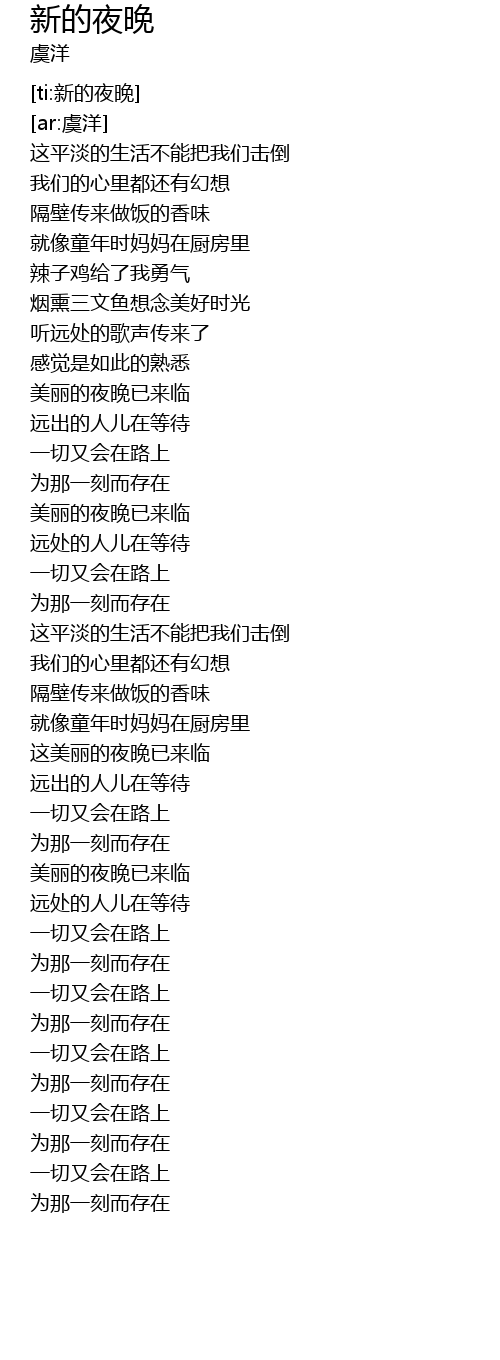 新的夜晚
虞洋

[ti:新的夜晚]
[ar:虞洋]
这平淡的生活不能把我们击倒
我们的心里都还有幻想
隔壁传来做饭的香味
就像童年时妈妈在厨房里
辣子鸡给了我勇气
烟熏三文鱼想念美好时光
听远处的歌声传来了
感觉是如此的熟悉
美丽的夜晚已来临
远出的人儿在等待
一切又会在路上
为那一刻而存在
美丽的夜晚已来临
远处的人儿在等待
一切又会在路上
为那一刻而存在
这平淡的生活不能把我们击倒
我们的心里都还有幻想
隔壁传来做饭的香味
就像童年时妈妈在厨房里
这美丽的夜晚已来临
远出的人儿在等待
一切又会在路上
为那一刻而存在
美丽的夜晚已来临
远处的人儿在等待
一切又会在路上
为那一刻而存在
一切又会在路上
为那一刻而存在
一切又会在路上
为那一刻而存在
一切又会在路上
为那一刻而存在
一切又会在路上
为那一刻而存在